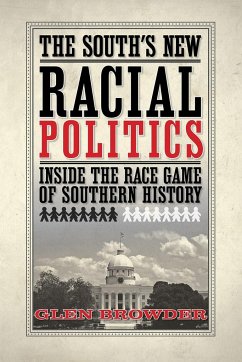 THE SOUTH'S NEW
RACIAL
POLITICS

INSIDE THE RACE GAME
OF SOUTHERN HISTORY

GLEN BROWDER